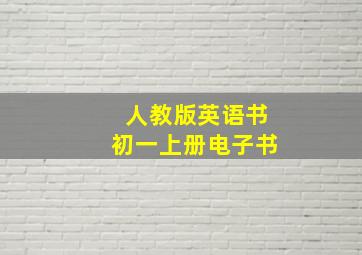 人教版英语书
初一上册电子书